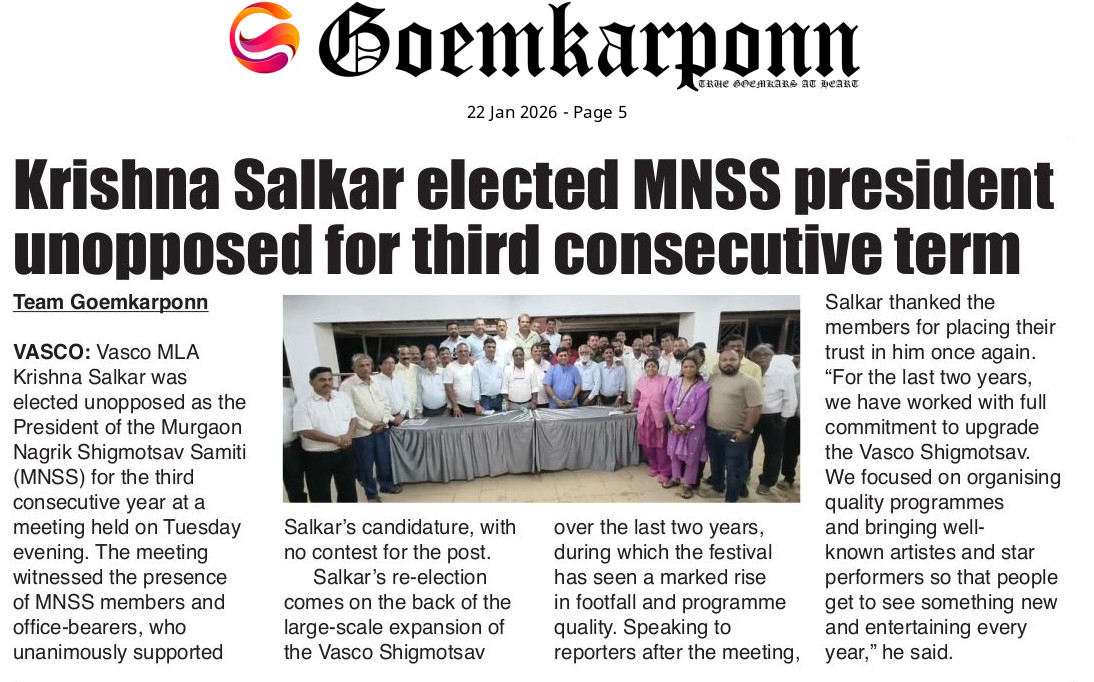 Goemkarponn
TRUE GOEMKARS AT HEART

22 Jan 2026 - Page 5

Krishna Salkar elected MNSS president unopposed for third consecutive term

Team Goemkarponn

VASCO: Vasco MLA Krishna Salkar was elected unopposed as the President of the Murgaon Nagrik Shigmotsav Samiti (MNSS) for the third consecutive year at a meeting held on Tuesday evening. The meeting witnessed the presence of MNSS members and office-bearers, who unanimously supported Salkar's candidature, with no contest for the post.

Salkar's re-election comes on the back of the large-scale expansion of the Vasco Shigmotsav over the last two years, during which the festival has seen a marked rise in footfall and programme quality. Speaking to reporters after the meeting, Salkar thanked the members for placing their trust in him once again. "For the last two years, we have worked with full commitment to upgrade the Vasco Shigmotsav. We focused on organising quality programmes and bringing well-known artistes and star performers so that people get to see something new and entertaining every year," he said.